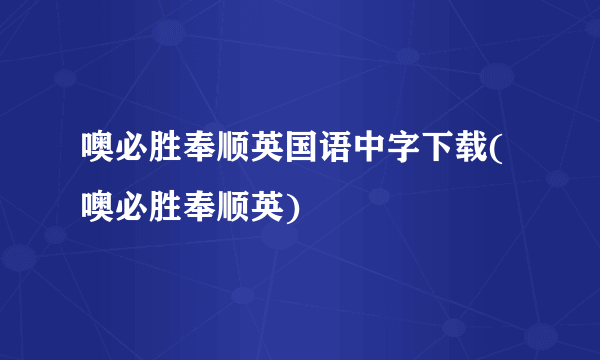 噢必胜奉顺英国语中字下载(噢必胜奉顺英)